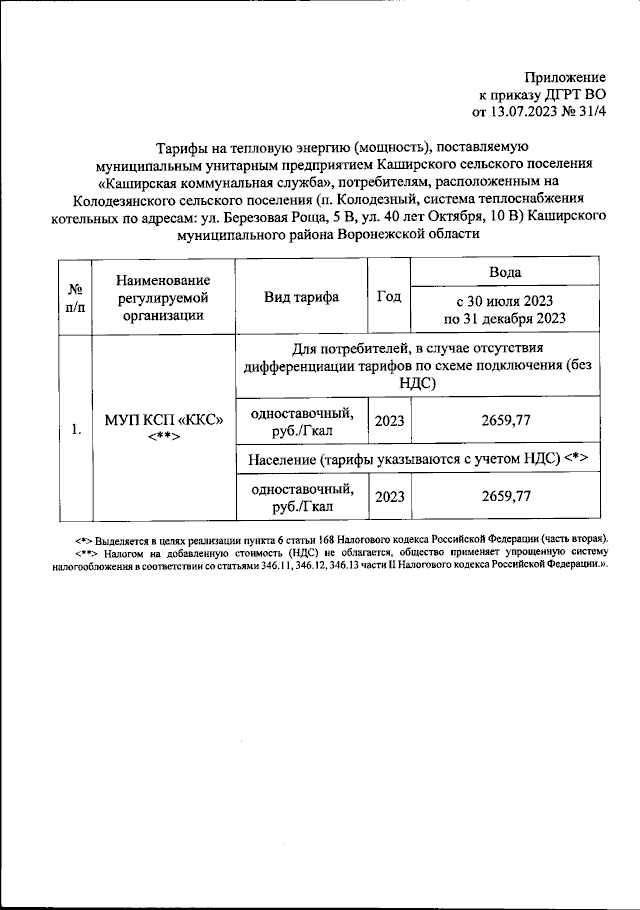 Приложение
к приказу ДГРТ ВО
от 13.07.2023 № 31/4

Тарифы на тепловую энергию (мощность), поставляемую муниципальным унитарным предприятием Каширского сельского поселения «Каширская коммунальная служба», потребителям, расположенным на Колодезянского сельского поселения (п. Колодезный, система теплоснабжения котельных по адресам: ул. Березовая Роща, 5 В, ул. 40 лет Октября, 10 В) Каширского муниципального района Воронежской области

| № п/п | Наименование регулируемой организации | Вид тарифа | Год | Вода |
|---|---|---|---|---|
| | | | | с 30 июля 2023 по 31 декабря 2023 |
| 1. | МУП КСП «ККС» <**> | Для потребителей, в случае отсутствия дифференциации тарифов по схеме подключения (без НДС) | | |
| | | одноставочный, руб./Гкал | 2023 | 2659,77 |
| | | Население (тарифы указываются с учетом НДС) <*> | | |
| | | одноставочный, руб./Гкал | 2023 | 2659,77 |

<*> Выделяется в целях реализации пункта 6 статьи 168 Налогового кодекса Российской Федерации (часть вторая).
<**> Налогом на добавленную стоимость (НДС) не облагается, общество применяет упрощенную систему налогообложения в соответствии со статьями 346.11, 346.12, 346.13 части II Налогового кодекса Российской Федерации.».